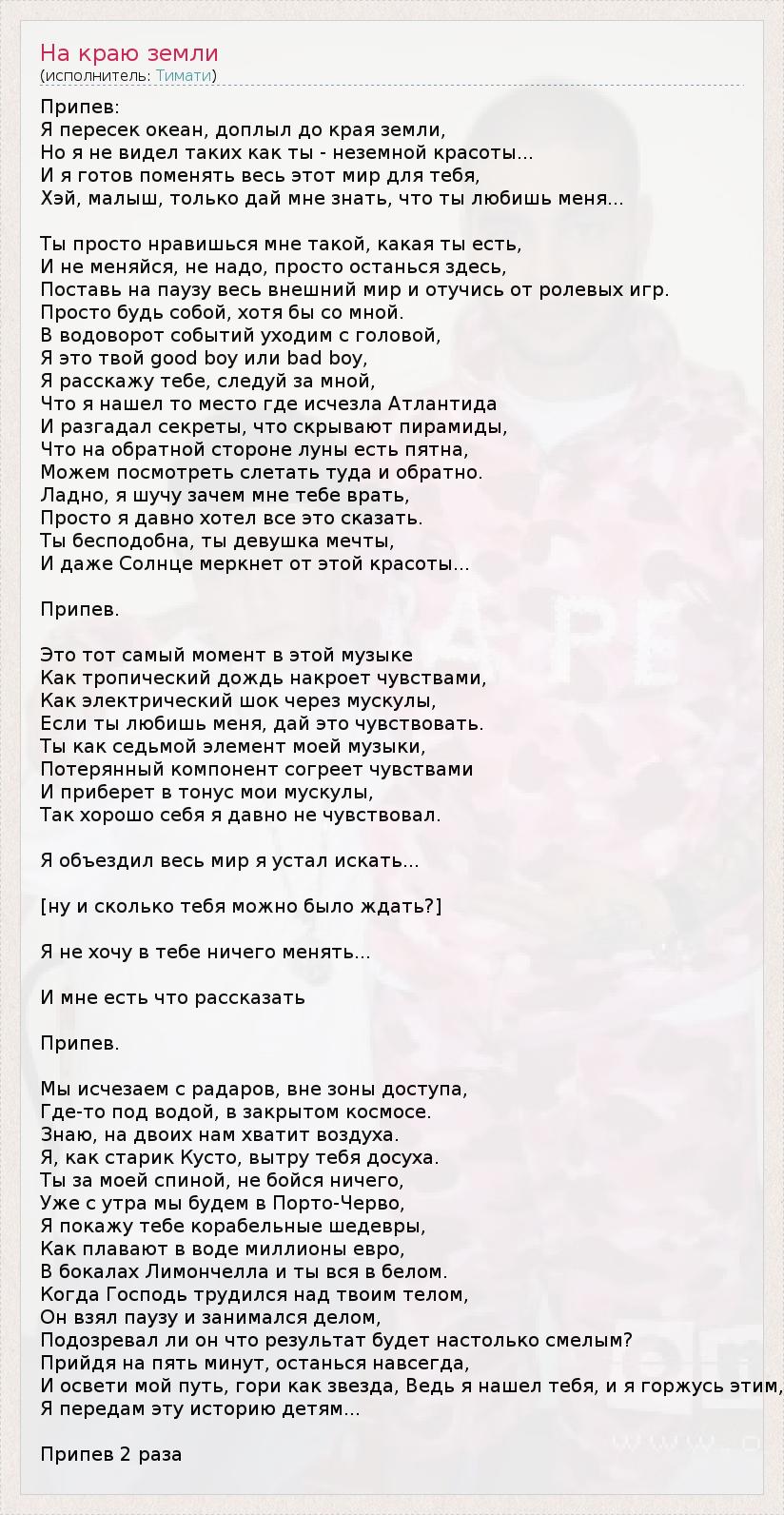 На краю земли
(исполнитель: Тимати)

Припев:
Я пересек океан, доплыл до края земли,
Но я не видел таких как ты - неземной красоты...
И я готов поменять весь этот мир для тебя,
Хэй, малыш, только дай мне знать, что ты любишь меня...

Ты просто нравишься мне такой, какая ты есть,
И не меняйся, не надо, просто останься здесь,
Поставь на паузу весь внешний мир и отучись от ролевых игр.
Просто будь собой, хотя бы со мной.
В водоворот событий уходим с головой,
Я это твой good boy или bad boy,
Я расскажу тебе, следуй за мной,
Что я нашел то место где исчезла Атлантида
И разгадал секреты, что скрывают пирамиды,
Что на обратной стороне луны есть пятна,
Можем посмотреть слетать туда и обратно.
Ладно, я шучу зачем мне тебе врать,
Просто я давно хотел все это сказать.
Ты бесподобна, ты девушка мечты,
И даже Солнце меркнет от этой красоты...

Припев.

Это тот самый момент в этой музыке
Как тропический дождь накроет чувствами,
Как электрический шок через мускулы,
Если ты любишь меня, дай это чувствовать.
Ты как седьмой элемент моей музыки,
Потерянный компонент согреет чувствами
И приберет в тонус мои мускулы,
Так хорошо себя я давно не чувствовал.

Я объездил весь мир я устал искать...

[ну и сколько тебя можно было ждать?]

Я не хочу в тебе ничего менять...

И мне есть что рассказать

Припев.

Мы исчезаем с радаров, вне зоны доступа,
Где-то под водой, в закрытом космосе.
Знаю, на двоих нам хватит воздуха.
Я, как старик Кусто, вытру тебя досуха.
Ты за моей спиной, не бойся ничего,
Уже с утра мы будем в Порто-Черво,
Я покажу тебе корабельные шедевры,
Как плавают в воде миллионы евро,
В бокалах Лимончелла и ты вся в белом.
Когда Господь трудился над твоим телом,
Он взял паузу и занимался делом,
Подозревал ли он что результат будет настолько смелым?
Прийдя на пять минут, останься навсегда,
И освети мой путь, гори как звезда, Ведь я нашел тебя, и я горжусь этим,
Я передам эту историю детям...

Припев 2 раза